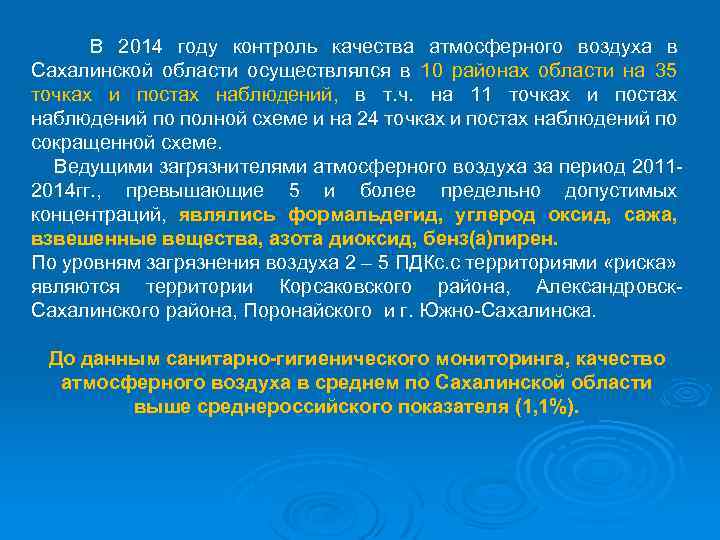 В 2014 году контроль качества атмосферного воздуха в Сахалинской области осуществлялся в 10 районах области на 35 точках и постах наблюдений, в т.ч. на 11 точках и постах наблюдений по полной схеме и на 24 точках и постах наблюдений по сокращенной схеме.

Ведущими загрязнителями атмосферного воздуха за период 2011-2014гг., превышающие 5 и более предельно допустимых концентраций, являлись формальдегид, углерод оксид, сажа, взвешенные вещества, азота диоксид, бенз(а)пирен.
По уровням загрязнения воздуха 2 – 5 ПДКс.с территориями «риска» являются территории Корсаковского района, Александровск-Сахалинского района, Поронайского и г. Южно-Сахалинска.

До данным санитарно-гигиенического мониторинга, качество атмосферного воздуха в среднем по Сахалинской области выше среднероссийского показателя (1,1%).